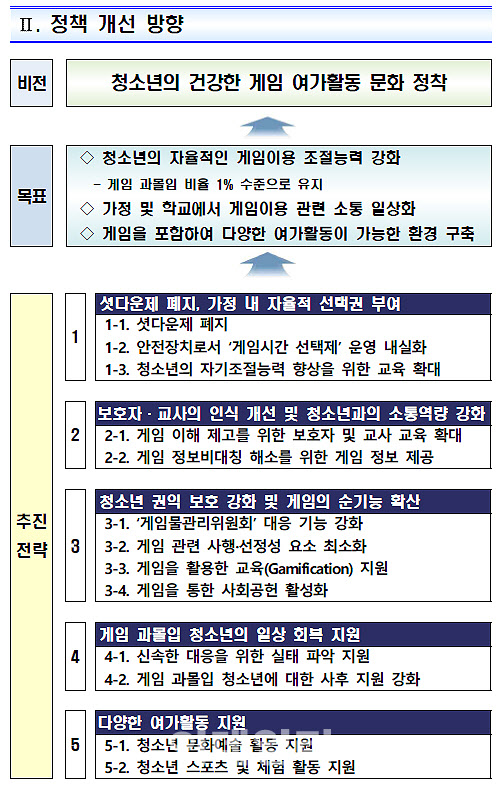 Ⅱ. 정책 개선 방향

비전

청소년의 건강한 게임 여가활동 문화 정착

목표

◇ 청소년의 자율적인 게임이용 조절능력 강화

- 게임 과몰입 비율 1% 수준으로 유지

◇ 가정 및 학교에서 게임이용 관련 소통 일상화

◇ 게임을 포함하여 다양한 여가활동이 가능한 환경 구축

추진 전략

1

셧다운제 폐지, 가정 내 자율적 선택권 부여

1-1. 셧다운제 폐지

1-2. 안전장치로서 '게임시간 선택제' 운영 내실화

1-3. 청소년의 자기조절능력 향상을 위한 교육 확대

2

보호자 · 교사의 인식 개선 및 청소년과의 소통역량 강화

2-1. 게임 이해 제고를 위한 보호자 및 교사 교육 확대

2-2. 게임 정보비대칭 해소를 위한 게임 정보 제공

3

청소년 권익 보호 강화 및 게임의 순기능 확산

3-1. '게임물관리위원회' 대응 기능 강화

3-2. 게임 관련 사행·선정성 요소 최소화

3-3. 게임을 활용한 교육(Gamification) 지원

3-4. 게임을 통한 사회공헌 활성화

4

게임 과몰입 청소년의 일상 회복 지원

4-1. 신속한 대응을 위한 실태 파악 지원

4-2. 게임 과몰입 청소년에 대한 사후 지원 강화

5

다양한 여가활동 지원

5-1. 청소년 문화예술 활동 지원

5-2. 청소년 스포츠 및 체험 활동 지원